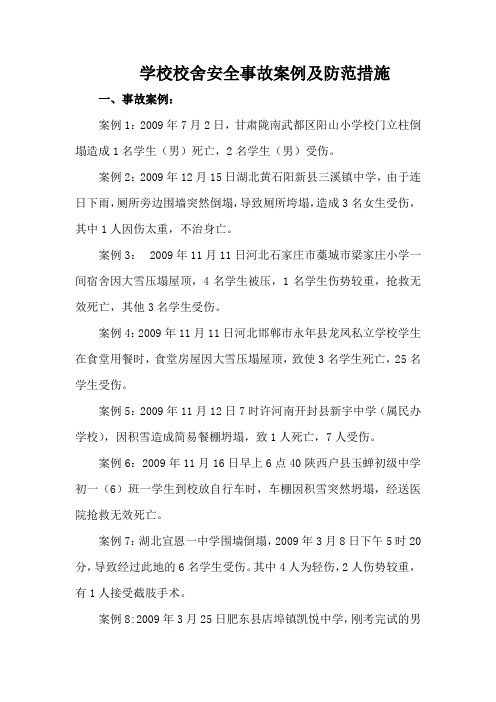 学校校舍安全事故案例及防范措施

一、事故案例：

案例1：2009年7月2日，甘肃陇南武都区阳山小学校门立柱倒塌造成1名学生（男）死亡，2名学生（男）受伤。

案例2：2009年12月15日湖北黄石阳新县三溪镇中学，由于连日下雨，厕所旁边围墙突然倒塌，导致厕所垮塌，造成3名女生受伤，其中1人因伤太重，不治身亡。

案例3：  2009年11月11日河北石家庄市藁城市梁家庄小学一间宿舍因大雪压塌屋顶，4名学生被压，1名学生伤势较重，抢救无效死亡，其他3名学生受伤。

案例4：2009年11月11日河北邯郸市永年县龙凤私立学校学生在食堂用餐时，食堂房屋因大雪压塌屋顶，致使3名学生死亡，25名学生受伤。

案例5：2009年11月12日7时许河南开封县新宇中学（属民办学校），因积雪造成简易餐棚坍塌，致1人死亡，7人受伤。

案例6：2009年11月16日早上6点40陕西户县玉蝉初级中学初一（6）班一学生到校放自行车时，车棚因积雪突然坍塌，经送医院抢救无效死亡。

案例7：湖北宣恩一中学围墙倒塌，2009年3月8日下午5时20分，导致经过此地的6名学生受伤。其中4人为轻伤，2人伤势较重，有1人接受截肢手术。

案例8：2009年3月25日肥东县店埠镇凯悦中学，刚考完试的男